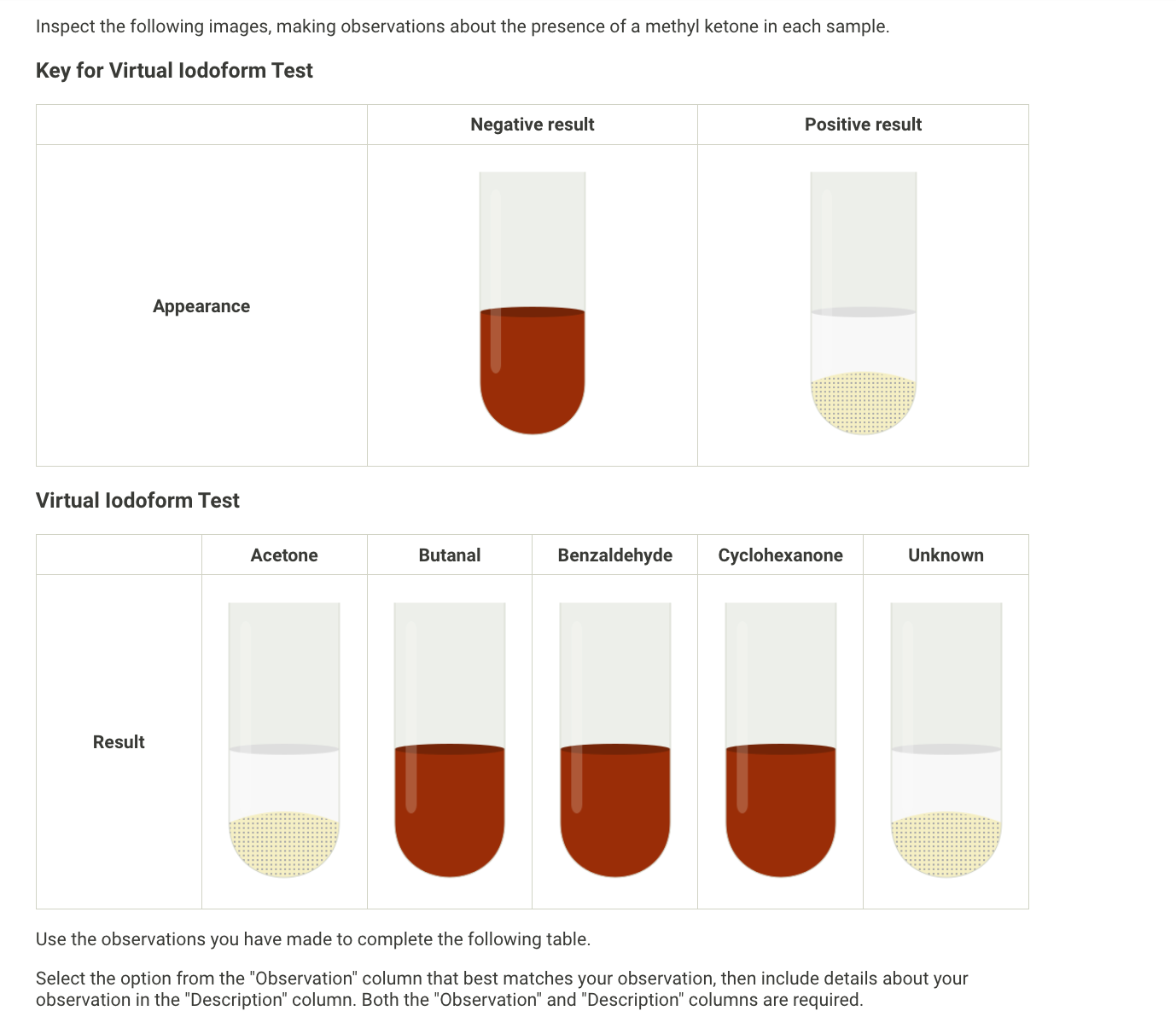 Inspect the following images, making observations about the presence of a methyl ketone in each sample.

Key for Virtual Iodoform Test

| | Negative result | Positive result |
|---|---|---|
| Appearance | | |

Virtual Iodoform Test

| | Acetone | Butanal | Benzaldehyde | Cyclohexanone | Unknown |
|---|---|---|---|---|---|
| Result | | | | | |

Use the observations you have made to complete the following table.

Select the option from the "Observation" column that best matches your observation, then include details about your observation in the "Description" column. Both the "Observation" and "Description" columns are required.